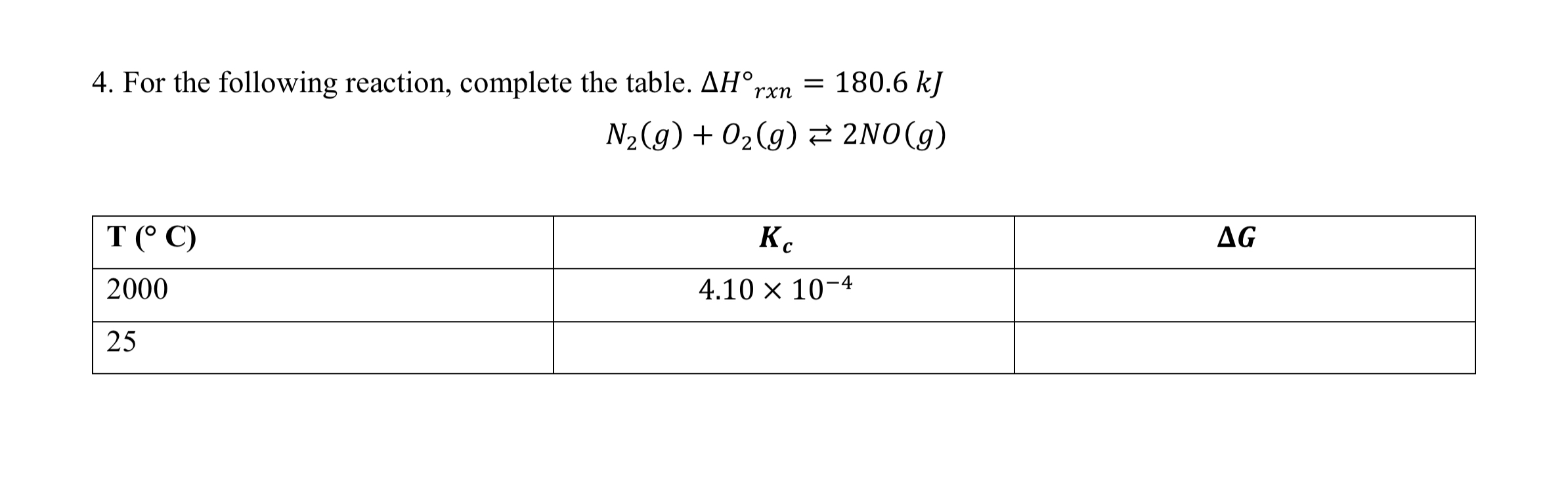 4. For the following reaction, complete the table. $\Delta H°_{rxn} = 180.6\ kJ$

$N_2(g) + O_2(g) \rightleftarrows 2NO(g)$

| T (° C) | $K_c$ | $\Delta G$ |
|---|---|---|
| 2000 | $4.10 \times 10^{-4}$ | |
| 25 | | |